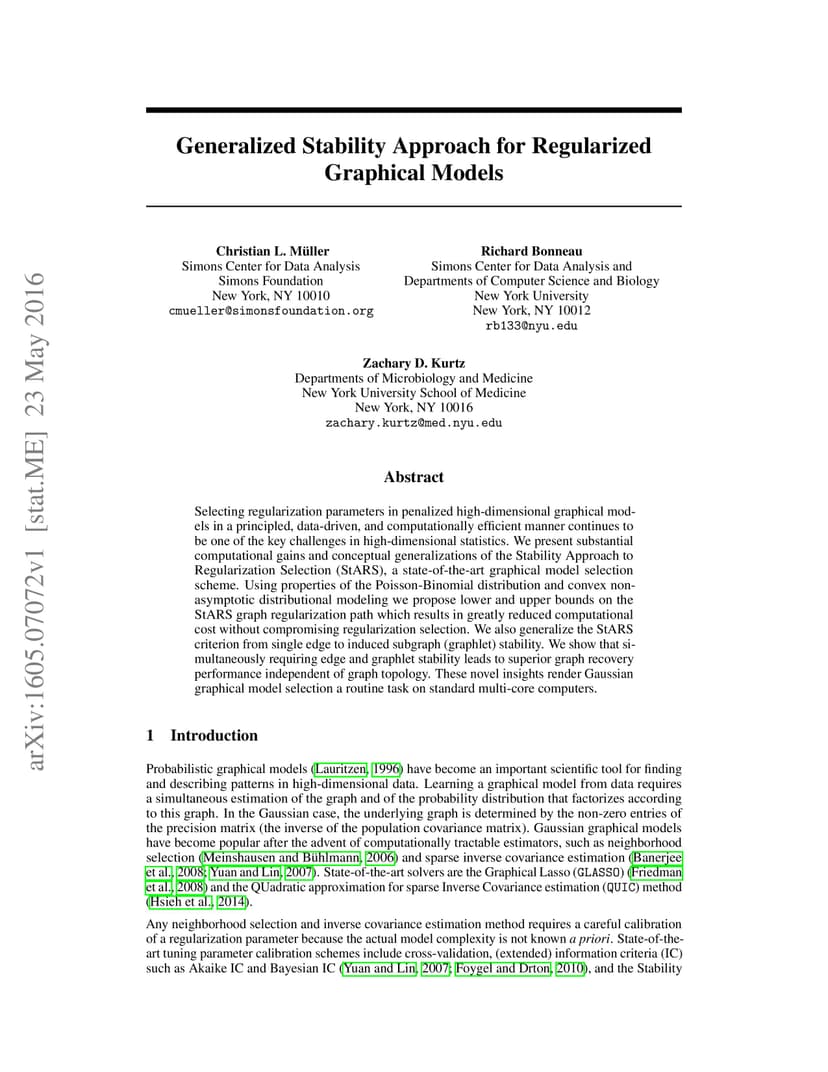 arXiv:1605.07072v1 [stat.ME] 23 May 2016

Generalized Stability Approach for Regularized Graphical Models

Christian L. Müller
Simons Center for Data Analysis
Simons Foundation
New York, NY 10010
cmueller@simonsfoundation.org

Richard Bonneau
Simons Center for Data Analysis and
Departments of Computer Science and Biology
New York University
New York, NY 10012
rb133@nyu.edu

Zachary D. Kurtz
Departments of Microbiology and Medicine
New York University School of Medicine
New York, NY 10016
zachary.kurtz@med.nyu.edu

Abstract

Selecting regularization parameters in penalized high-dimensional graphical models in a principled, data-driven, and computationally efficient manner continues to be one of the key challenges in high-dimensional statistics. We present substantial computational gains and conceptual generalizations of the Stability Approach to Regularization Selection (StARS), a state-of-the-art graphical model selection scheme. Using properties of the Poisson-Binomial distribution and convex non-asymptotic distributional modeling we propose lower and upper bounds on the StARS graph regularization path which results in greatly reduced computational cost without compromising regularization selection. We also generalize the StARS criterion from single edge to induced subgraph (graphlet) stability. We show that simultaneously requiring edge and graphlet stability leads to superior graph recovery performance independent of graph topology. These novel insights render Gaussian graphical model selection a routine task on standard multi-core computers.

1 Introduction

Probabilistic graphical models (Lauritzen, 1996) have become an important scientific tool for finding and describing patterns in high-dimensional data. Learning a graphical model from data requires a simultaneous estimation of the graph and of the probability distribution that factorizes according to this graph. In the Gaussian case, the underlying graph is determined by the non-zero entries of the precision matrix (the inverse of the population covariance matrix). Gaussian graphical models have become popular after the advent of computationally tractable estimators, such as neighborhood selection (Meinshausen and Bühlmann, 2006) and sparse inverse covariance estimation (Banerjee et al., 2008; Yuan and Lin, 2007). State-of-the-art solvers are the Graphical Lasso (GLASSO) (Friedman et al., 2008) and the QUadratic approximation for sparse Inverse Covariance estimation (QUIC) method (Hsieh et al., 2014).

Any neighborhood selection and inverse covariance estimation method requires a careful calibration of a regularization parameter because the actual model complexity is not known a priori. State-of-the-art tuning parameter calibration schemes include cross-validation, (extended) information criteria (IC) such as Akaike IC and Bayesian IC (Yuan and Lin, 2007; Foygel and Drton, 2010), and the Stability